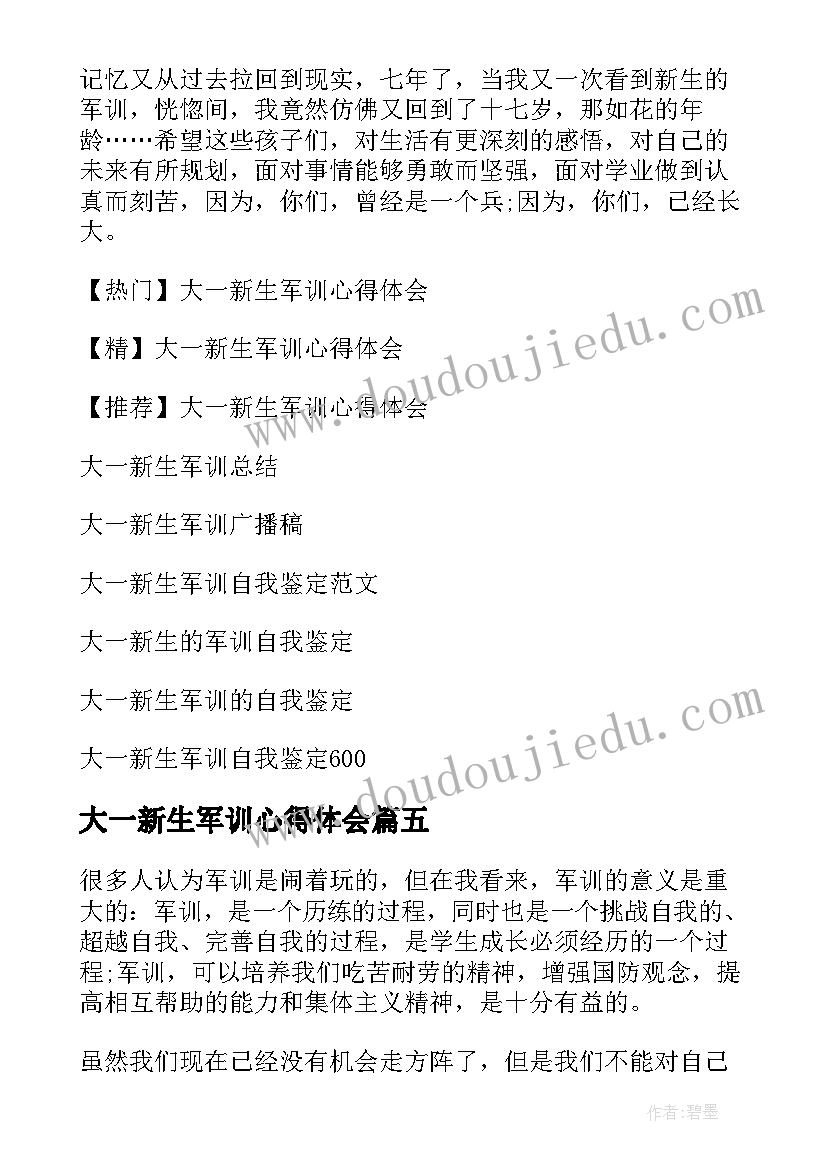 记忆又从过去拉回到现实，七年了，当我又一次看到新生的军训，恍惚间，我竟然仿佛又回到了十七岁，那如花的年龄……希望这些孩子们，对生活有更深刻的感悟，对自己的未来有所规划，面对事情能够勇敢而坚强，面对学业做到认真而刻苦，因为，你们，曾经是一个兵;因为，你们，已经长大。

【热门】大一新生军训心得体会

【精】大一新生军训心得体会

【推荐】大一新生军训心得体会

大一新生军训总结

大一新生军训广播稿

大一新生军训自我鉴定范文

大一新生的军训自我鉴定

大一新生军训的自我鉴定

大一新生军训自我鉴定600

www.doudoujiedu.com

www.doudoujiedu.com

大一新生军训心得体会篇五

很多人认为军训是闹着玩的，但在我看来，军训的意义是重大的：军训，是一个历练的过程，同时也是一个挑战自我的、超越自我、完善自我的过程，是学生成长必须经历的一个过程;军训，可以培养我们吃苦耐劳的精神，增强国防观念，提高相互帮助的能力和集体主义精神，是十分有益的。

虽然我们现在已经没有机会走方阵了，但是我们不能对自己

作者:碧墨